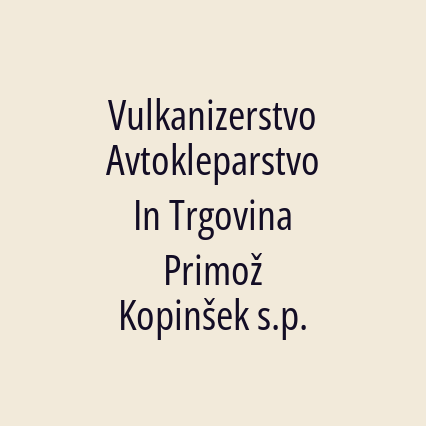 Vulkanizerstvo Avtokleparstvo In Trgovina Primož Kopinšek s.p.